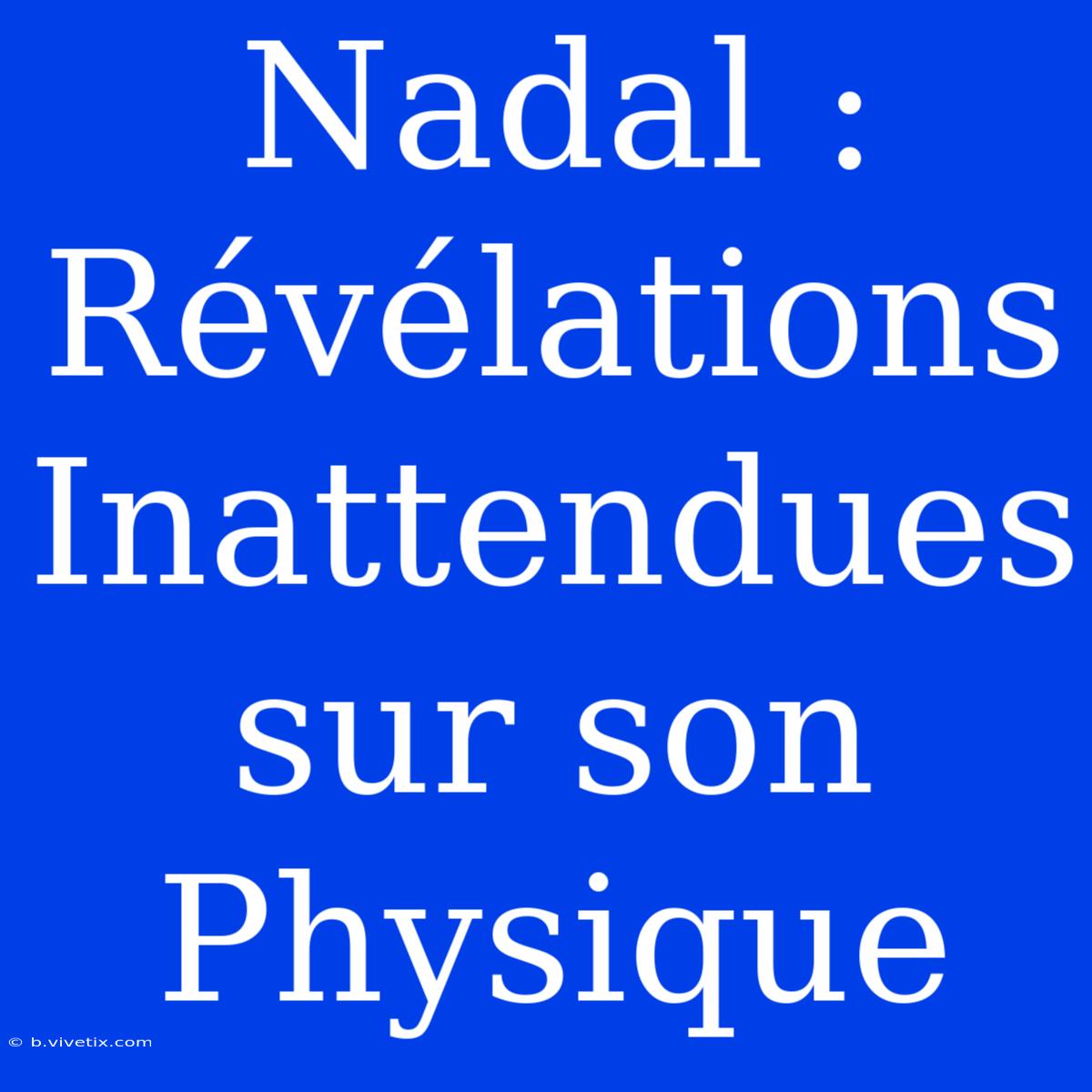 Nadal : Révélations Inattendues sur son Physique

© b.vivetix.com